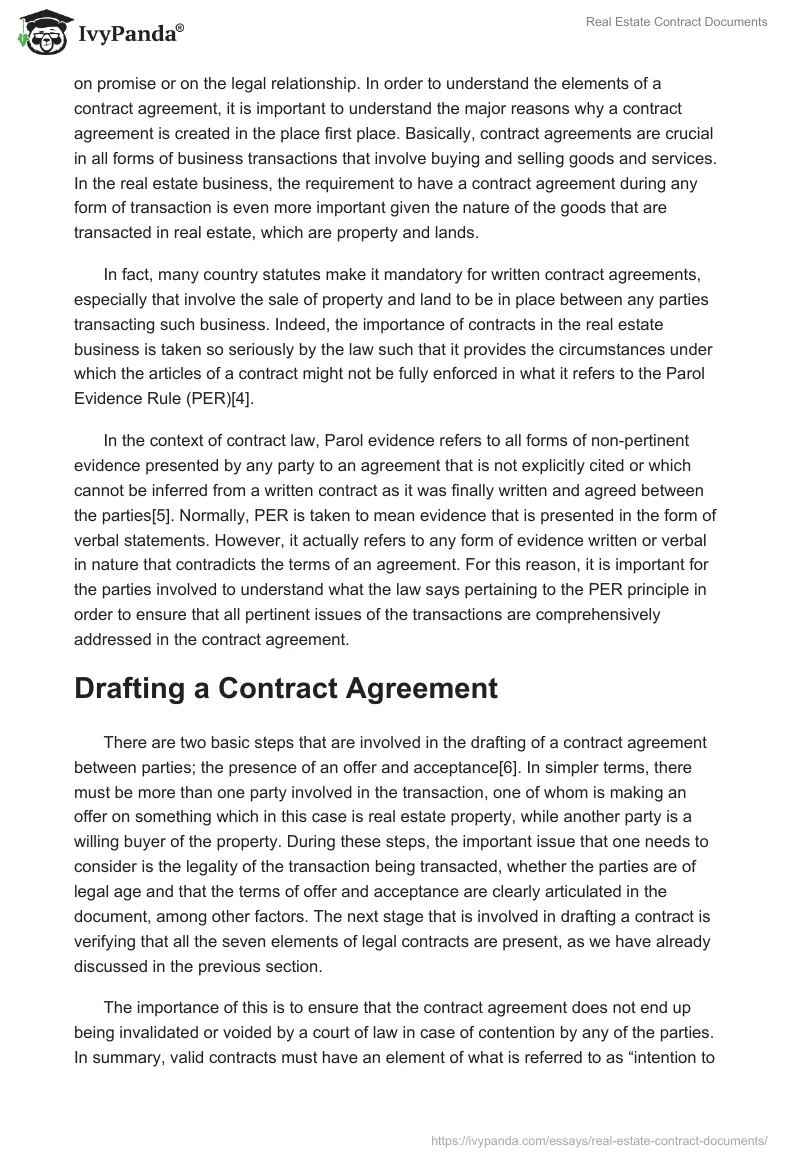 IvyPanda®

Real Estate Contract Documents

on promise or on the legal relationship. In order to understand the elements of a contract agreement, it is important to understand the major reasons why a contract agreement is created in the place first place. Basically, contract agreements are crucial in all forms of business transactions that involve buying and selling goods and services. In the real estate business, the requirement to have a contract agreement during any form of transaction is even more important given the nature of the goods that are transacted in real estate, which are property and lands.

In fact, many country statutes make it mandatory for written contract agreements, especially that involve the sale of property and land to be in place between any parties transacting such business. Indeed, the importance of contracts in the real estate business is taken so seriously by the law such that it provides the circumstances under which the articles of a contract might not be fully enforced in what it refers to the Parol Evidence Rule (PER)[4].

In the context of contract law, Parol evidence refers to all forms of non-pertinent evidence presented by any party to an agreement that is not explicitly cited or which cannot be inferred from a written contract as it was finally written and agreed between the parties[5]. Normally, PER is taken to mean evidence that is presented in the form of verbal statements. However, it actually refers to any form of evidence written or verbal in nature that contradicts the terms of an agreement. For this reason, it is important for the parties involved to understand what the law says pertaining to the PER principle in order to ensure that all pertinent issues of the transactions are comprehensively addressed in the contract agreement.

Drafting a Contract Agreement

There are two basic steps that are involved in the drafting of a contract agreement between parties; the presence of an offer and acceptance[6]. In simpler terms, there must be more than one party involved in the transaction, one of whom is making an offer on something which in this case is real estate property, while another party is a willing buyer of the property. During these steps, the important issue that one needs to consider is the legality of the transaction being transacted, whether the parties are of legal age and that the terms of offer and acceptance are clearly articulated in the document, among other factors. The next stage that is involved in drafting a contract is verifying that all the seven elements of legal contracts are present, as we have already discussed in the previous section.

The importance of this is to ensure that the contract agreement does not end up being invalidated or voided by a court of law in case of contention by any of the parties. In summary, valid contracts must have an element of what is referred to as “intention to

https://ivypanda.com/essays/real-estate-contract-documents/